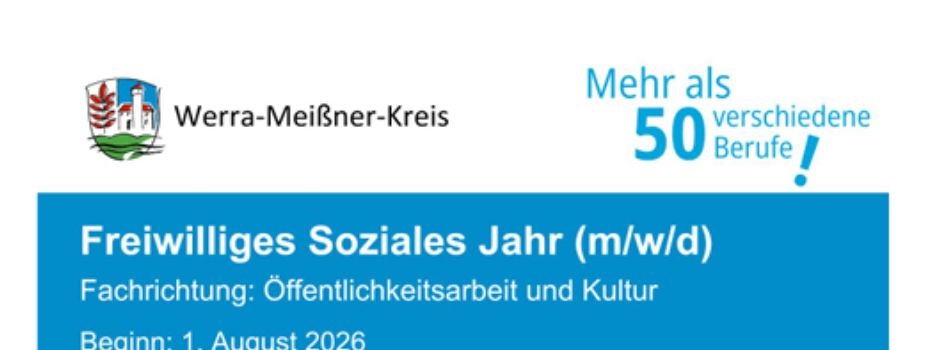 Werra-Meißner-Kreis

Mehr als 50 verschiedene Berufe!

Freiwilliges Soziales Jahr (m/w/d)

Fachrichtung: Öffentlichkeitsarbeit und Kultur

Beginn: 1. August 2026